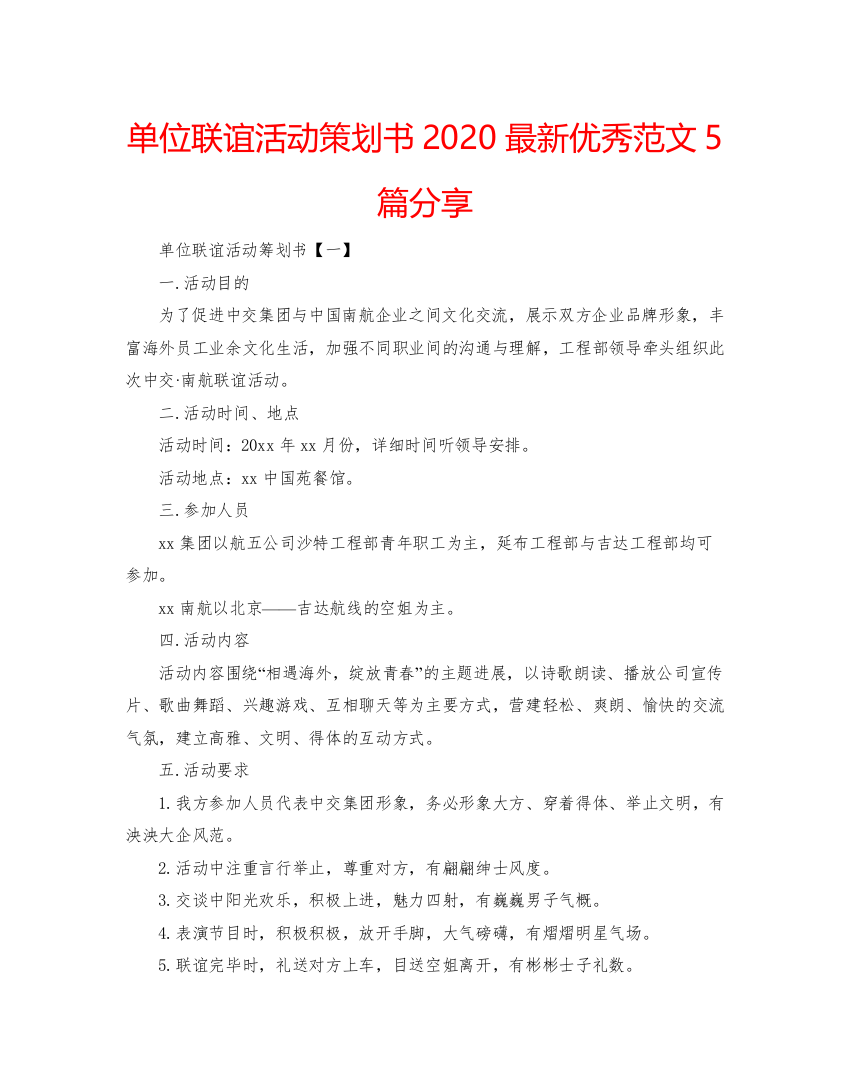 单位联谊活动策划书 2020 最新优秀范文 5 篇分享

单位联谊活动筹划书【一】

一.活动目的

为了促进中交集团与中国南航企业之间文化交流，展示双方企业品牌形象，丰富海外员工业余文化生活，加强不同职业间的沟通与理解，工程部领导牵头组织此次中交·南航联谊活动。

二.活动时间、地点

活动时间：20xx 年 xx 月份，详细时间听领导安排。

活动地点：xx 中国苑餐馆。

三.参加人员

xx 集团以航五公司沙特工程部青年职工为主，延布工程部与吉达工程部均可参加。

xx 南航以北京——吉达航线的空姐为主。

四.活动内容

活动内容围绕“相遇海外，绽放青春”的主题进展，以诗歌朗读、播放公司宣传片、歌曲舞蹈、兴趣游戏、互相聊天等为主要方式，营建轻松、爽朗、愉快的交流气氛，建立高雅、文明、得体的互动方式。

五.活动要求

1.我方参加人员代表中交集团形象，务必形象大方、穿着得体、举止文明，有泱泱大企风范。

2.活动中注重言行举止，尊重对方，有翩翩绅士风度。

3.交谈中阳光欢乐，积极上进，魅力四射，有巍巍男子气概。

4.表演节目时，积极积极，放开手脚，大气磅礴，有熠熠明星气场。

5.联谊完毕时，礼送对方上车，目送空姐离开，有彬彬士子礼数。